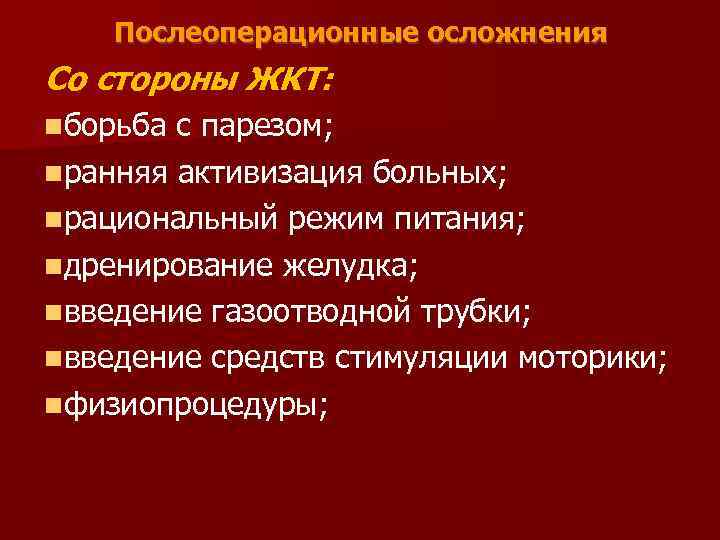 Послеоперационные осложнения

Со стороны ЖКТ:

• борьба с парезом;
• ранняя активизация больных;
• рациональный режим питания;
• дренирование желудка;
• введение газоотводной трубки;
• введение средств стимуляции моторики;
• физиопроцедуры;